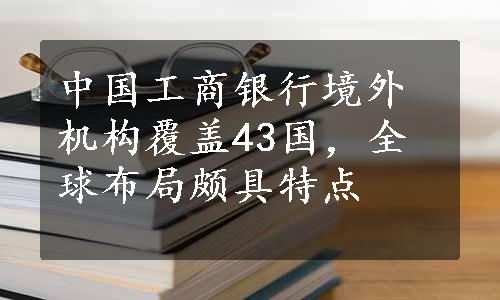 中国工商银行境外机构覆盖43国，全球布局颇具特点